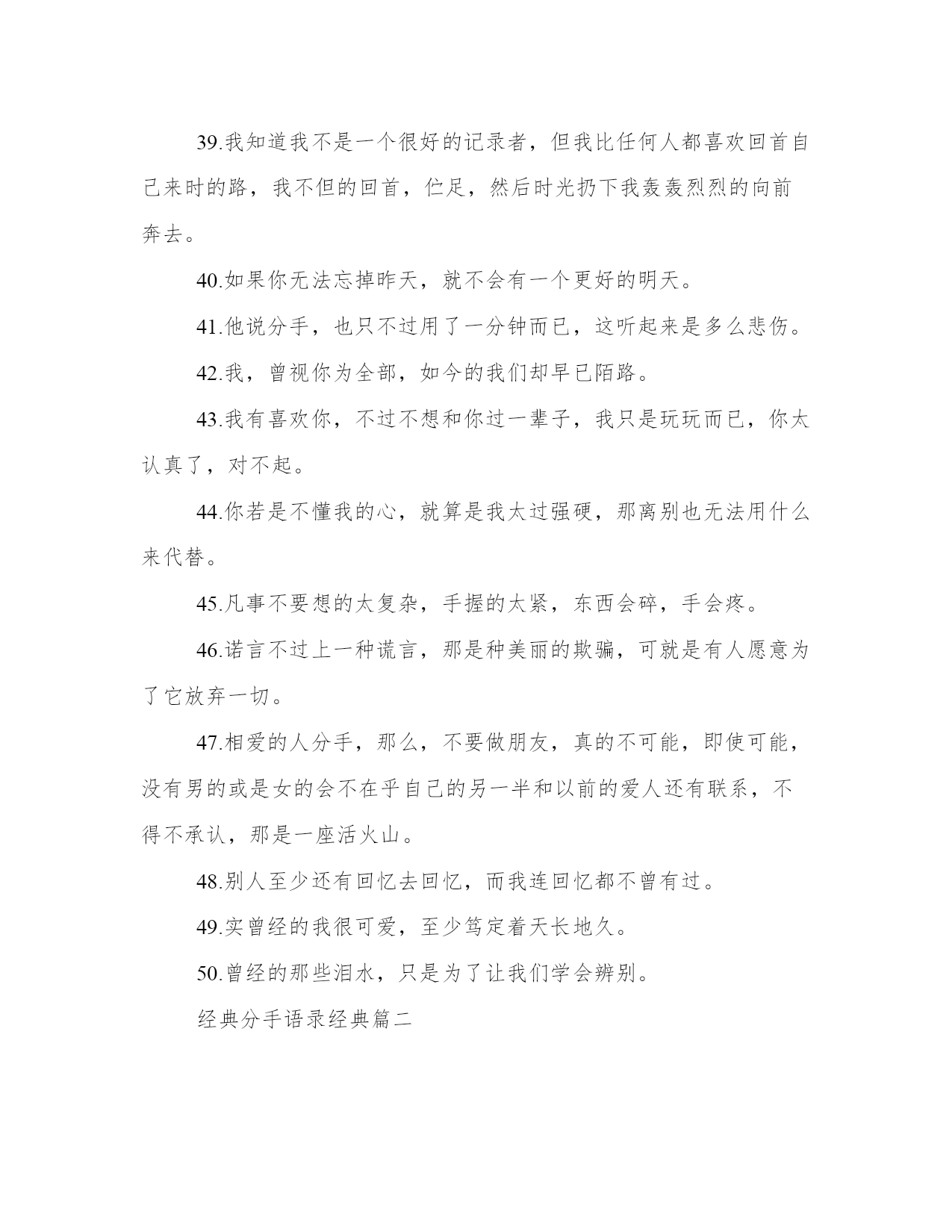 39.我知道我不是一个很好的记录者，但我比任何人都喜欢回首自己来时的路，我不但的回首，伫足，然后时光扔下我轰轰烈烈的向前奔去。

40.如果你无法忘掉昨天，就不会有一个更好的明天。

41.他说分手，也只不过用了一分钟而已，这听起来是多么悲伤。

42.我，曾视你为全部，如今的我们却早已陌路。

43.我有喜欢你，不过不想和你过一辈子，我只是玩玩而已，你太认真了，对不起。

44.你若是不懂我的心，就算是我太过强硬，那离别也无法用什么来代替。

45.凡事不要想的太复杂，手握的太紧，东西会碎，手会疼。

46.诺言不过上一种谎言，那是种美丽的欺骗，可就是有人愿意为了它放弃一切。

47.相爱的人分手，那么，不要做朋友，真的不可能，即使可能，没有男的或是女的会不在乎自己的另一半和以前的爱人还有联系，不得不承认，那是一座活火山。

48.别人至少还有回忆去回忆，而我连回忆都不曾有过。

49.实曾经的我很可爱，至少笃定着天长地久。

50.曾经的那些泪水，只是为了让我们学会辨别。

经典分手语录经典篇二